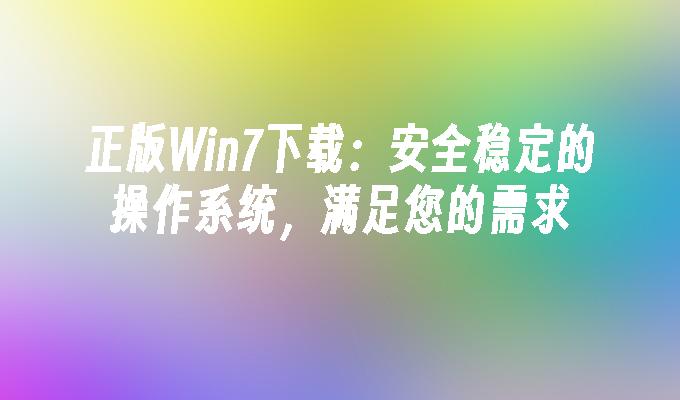 正版Win7下载：安全稳定的操作系统，满足您的需求